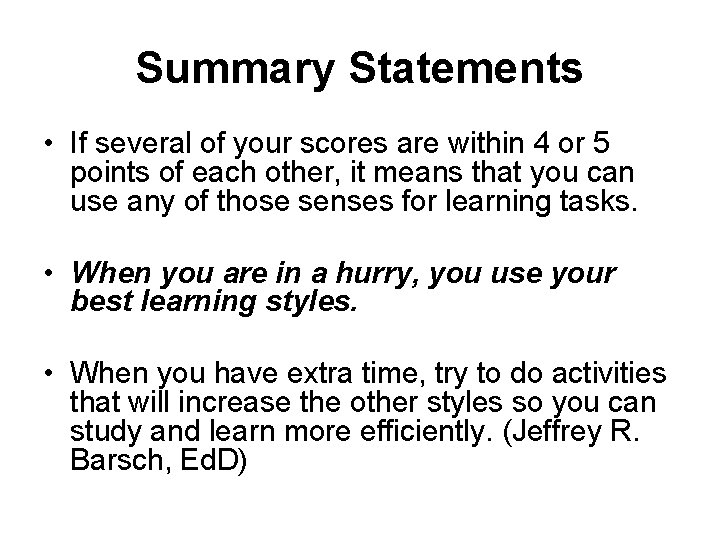 Summary Statements

• If several of your scores are within 4 or 5 points of each other, it means that you can use any of those senses for learning tasks.

• When you are in a hurry, you use your best learning styles.

• When you have extra time, try to do activities that will increase the other styles so you can study and learn more efficiently. (Jeffrey R. Barsch, EdD)